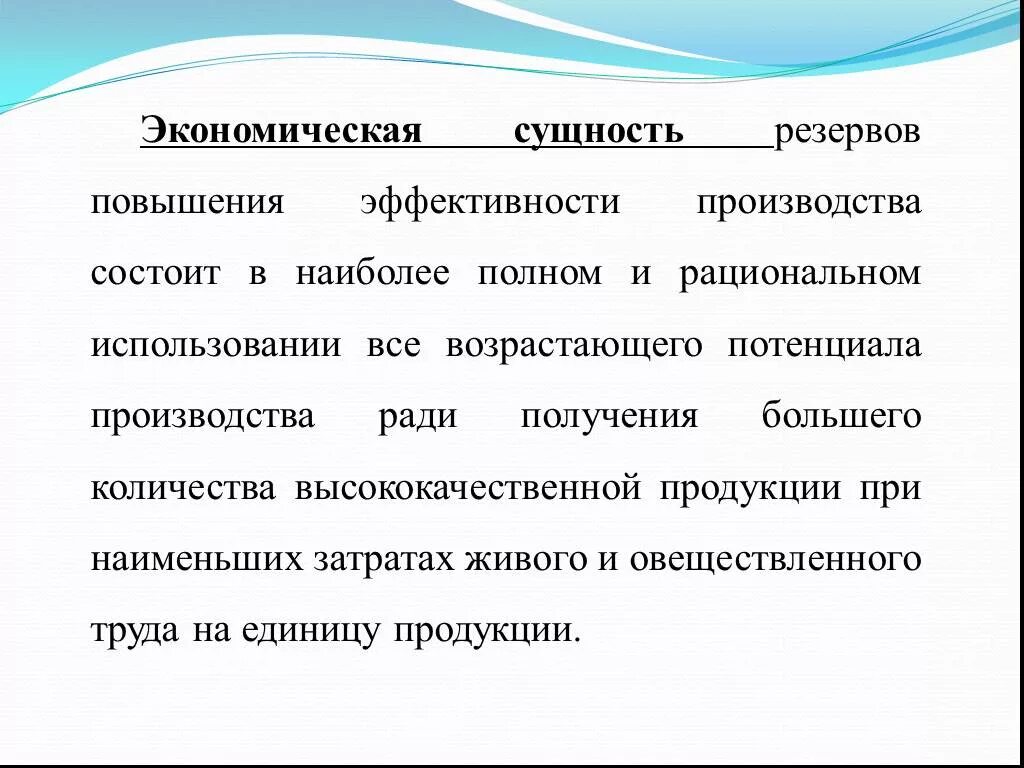 Экономическая сущность резервов повышения эффективности производства состоит в наиболее полном и рациональном использовании все возрастающего потенциала производства ради получения большего количества высококачественной продукции при наименьших затратах живого и овеществленного труда на единицу продукции.